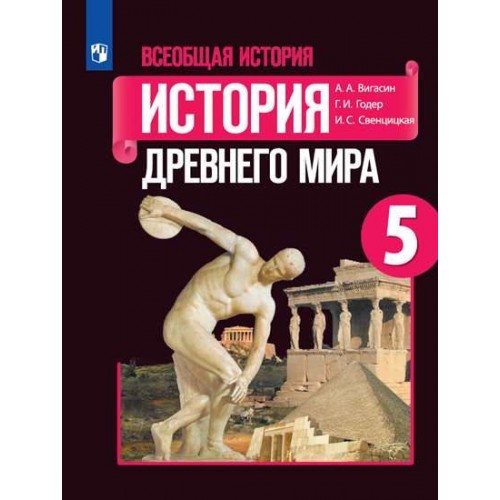 ВСЕОБЩАЯ ИСТОРИЯ

ИСТОРИЯ

А. А. Вигасин
Г. И. Годер
И. С. Свенцицкая

ДРЕВНЕГО МИРА

5